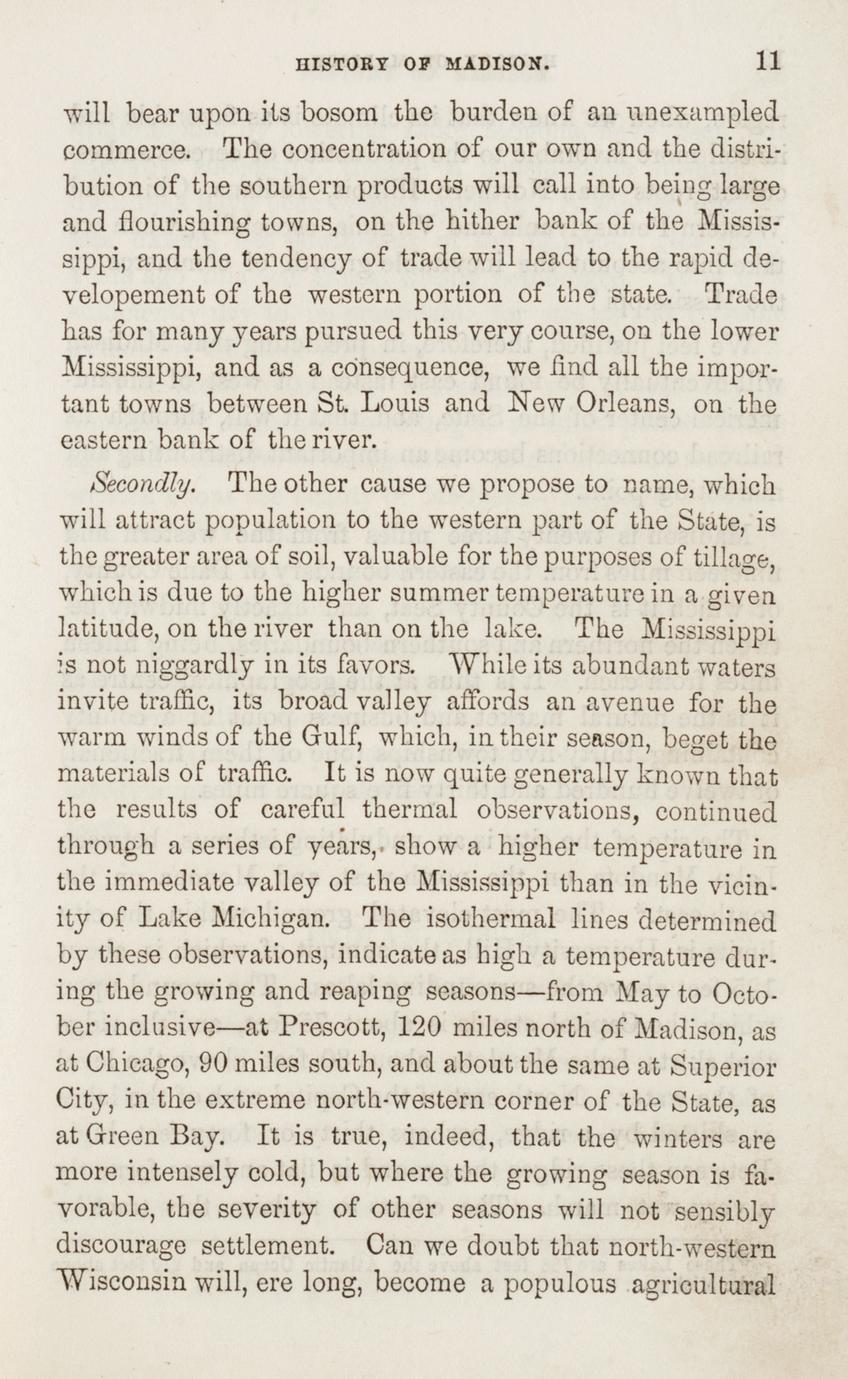 HISTORY OF MADISON. 11

will bear upon its bosom the burden of an unexampled commerce. The concentration of our own and the distribution of the southern products will call into being large and flourishing towns, on the hither bank of the Mississippi, and the tendency of trade will lead to the rapid developement of the western portion of the state. Trade has for many years pursued this very course, on the lower Mississippi, and as a consequence, we find all the important towns between St. Louis and New Orleans, on the eastern bank of the river.

Secondly. The other cause we propose to name, which will attract population to the western part of the State, is the greater area of soil, valuable for the purposes of tillage, which is due to the higher summer temperature in a given latitude, on the river than on the lake. The Mississippi is not niggardly in its favors. While its abundant waters invite traffic, its broad valley affords an avenue for the warm winds of the Gulf, which, in their season, beget the materials of traffic. It is now quite generally known that the results of careful thermal observations, continued through a series of years, show a higher temperature in the immediate valley of the Mississippi than in the vicinity of Lake Michigan. The isothermal lines determined by these observations, indicate as high a temperature during the growing and reaping seasons—from May to October inclusive—at Prescott, 120 miles north of Madison, as at Chicago, 90 miles south, and about the same at Superior City, in the extreme north-western corner of the State, as at Green Bay. It is true, indeed, that the winters are more intensely cold, but where the growing season is favorable, the severity of other seasons will not sensibly discourage settlement. Can we doubt that north-western Wisconsin will, ere long, become a populous agricultural